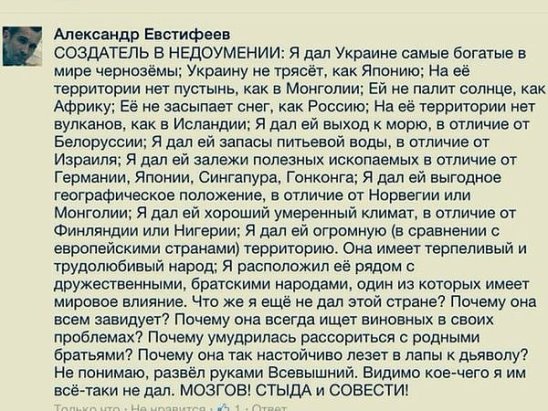 Александр Евстифеев
СОЗДАТЕЛЬ В НЕДОУМЕНИИ: Я дал Украине самые богатые в мире чернозёмы; Украину не трясёт, как Японию; На её территории нет пустынь, как в Монголии; Ей не палит солнце, как Африку; Её не засыпает снег, как Россию; На её территории нет вулканов, как в Исландии; Я дал ей выход к морю, в отличие от Белоруссии; Я дал ей запасы питьевой воды, в отличие от Израиля; Я дал ей залежи полезных ископаемых в отличие от Германии, Японии, Сингапура, Гонконга; Я дал ей выгодное географическое положение, в отличие от Норвегии или Монголии; Я дал ей хороший умеренный климат, в отличие от Финляндии или Нигерии; Я дал ей огромную (в сравнении с европейскими странами) территорию. Она имеет терпеливый и трудолюбивый народ; Я расположил её рядом с дружественными, братскими народами, один из которых имеет мировое влияние. Что же я ещё не дал этой стране? Почему она всем завидует? Почему она всегда ищет виновных в своих проблемах? Почему умудрилась рассориться с родными братьями? Почему она так настойчиво лезет в лапы к дьяволу? Не понимаю, развёл руками Всевышний. Видимо кое-чего я им всё-таки не дал. МОЗГОВ! СТЫДА и СОВЕСТИ!
Только что · Не нравится · 1 · Ответ